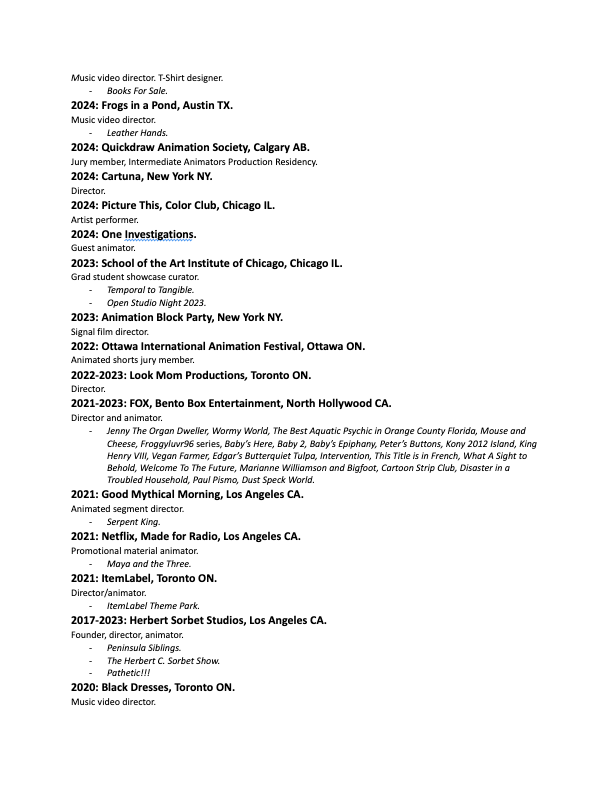 Music video director. T-Shirt designer.
- Books For Sale.

2024: Frogs in a Pond, Austin TX.
Music video director.
- Leather Hands.

2024: Quickdraw Animation Society, Calgary AB.
Jury member, Intermediate Animators Production Residency.

2024: Cartuna, New York NY.
Director.

2024: Picture This, Color Club, Chicago IL.
Artist performer.

2024: One Investigations.
Guest animator.

2023: School of the Art Institute of Chicago, Chicago IL.
Grad student showcase curator.
- Temporal to Tangible.
- Open Studio Night 2023.

2023: Animation Block Party, New York NY.
Signal film director.

2022: Ottawa International Animation Festival, Ottawa ON.
Animated shorts jury member.

2022-2023: Look Mom Productions, Toronto ON.
Director.

2021-2023: FOX, Bento Box Entertainment, North Hollywood CA.
Director and animator.
- Jenny The Organ Dweller, Wormy World, The Best Aquatic Psychic in Orange County Florida, Mouse and Cheese, Froggyluvr96 series, Baby's Here, Baby 2, Baby's Epiphany, Peter's Buttons, Kony 2012 Island, King Henry VIII, Vegan Farmer, Edgar's Butterquiet Tulpa, Intervention, This Title is in French, What A Sight to Behold, Welcome To The Future, Marianne Williamson and Bigfoot, Cartoon Strip Club, Disaster in a Troubled Household, Paul Pismo, Dust Speck World.

2021: Good Mythical Morning, Los Angeles CA.
Animated segment director.
- Serpent King.

2021: Netflix, Made for Radio, Los Angeles CA.
Promotional material animator.
- Maya and the Three.

2021: ItemLabel, Toronto ON.
Director/animator.
- ItemLabel Theme Park.

2017-2023: Herbert Sorbet Studios, Los Angeles CA.
Founder, director, animator.
- Peninsula Siblings.
- The Herbert C. Sorbet Show.
- Pathetic!!!

2020: Black Dresses, Toronto ON.
Music video director.